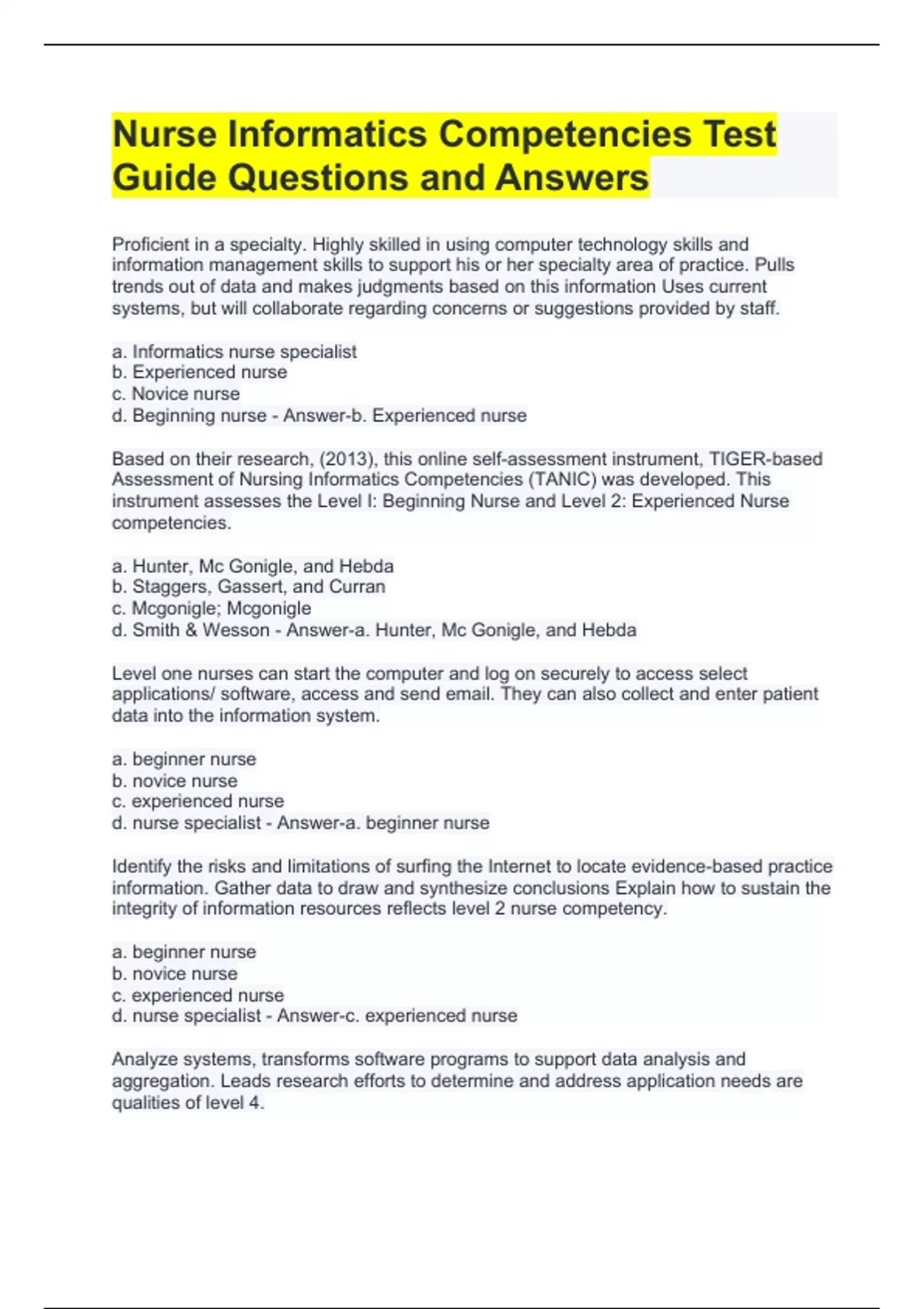 Nurse Informatics Competencies Test Guide Questions and Answers

Proficient in a specialty. Highly skilled in using computer technology skills and information management skills to support his or her specialty area of practice. Pulls trends out of data and makes judgments based on this information Uses current systems, but will collaborate regarding concerns or suggestions provided by staff.

a. Informatics nurse specialist
b. Experienced nurse
c. Novice nurse
d. Beginning nurse - Answer-b. Experienced nurse

Based on their research, (2013), this online self-assessment instrument, TIGER-based Assessment of Nursing Informatics Competencies (TANIC) was developed. This instrument assesses the Level I: Beginning Nurse and Level 2: Experienced Nurse competencies.

a. Hunter, Mc Gonigle, and Hebda
b. Staggers, Gassert, and Curran
c. Mcgonigle; Mcgonigle
d. Smith & Wesson - Answer-a. Hunter, Mc Gonigle, and Hebda

Level one nurses can start the computer and log on securely to access select applications/ software, access and send email. They can also collect and enter patient data into the information system.

a. beginner nurse
b. novice nurse
c. experienced nurse
d. nurse specialist - Answer-a. beginner nurse

Identify the risks and limitations of surfing the Internet to locate evidence-based practice information. Gather data to draw and synthesize conclusions Explain how to sustain the integrity of information resources reflects level 2 nurse competency.

a. beginner nurse
b. novice nurse
c. experienced nurse
d. nurse specialist - Answer-c. experienced nurse

Analyze systems, transforms software programs to support data analysis and aggregation. Leads research efforts to determine and address application needs are qualities of level 4.